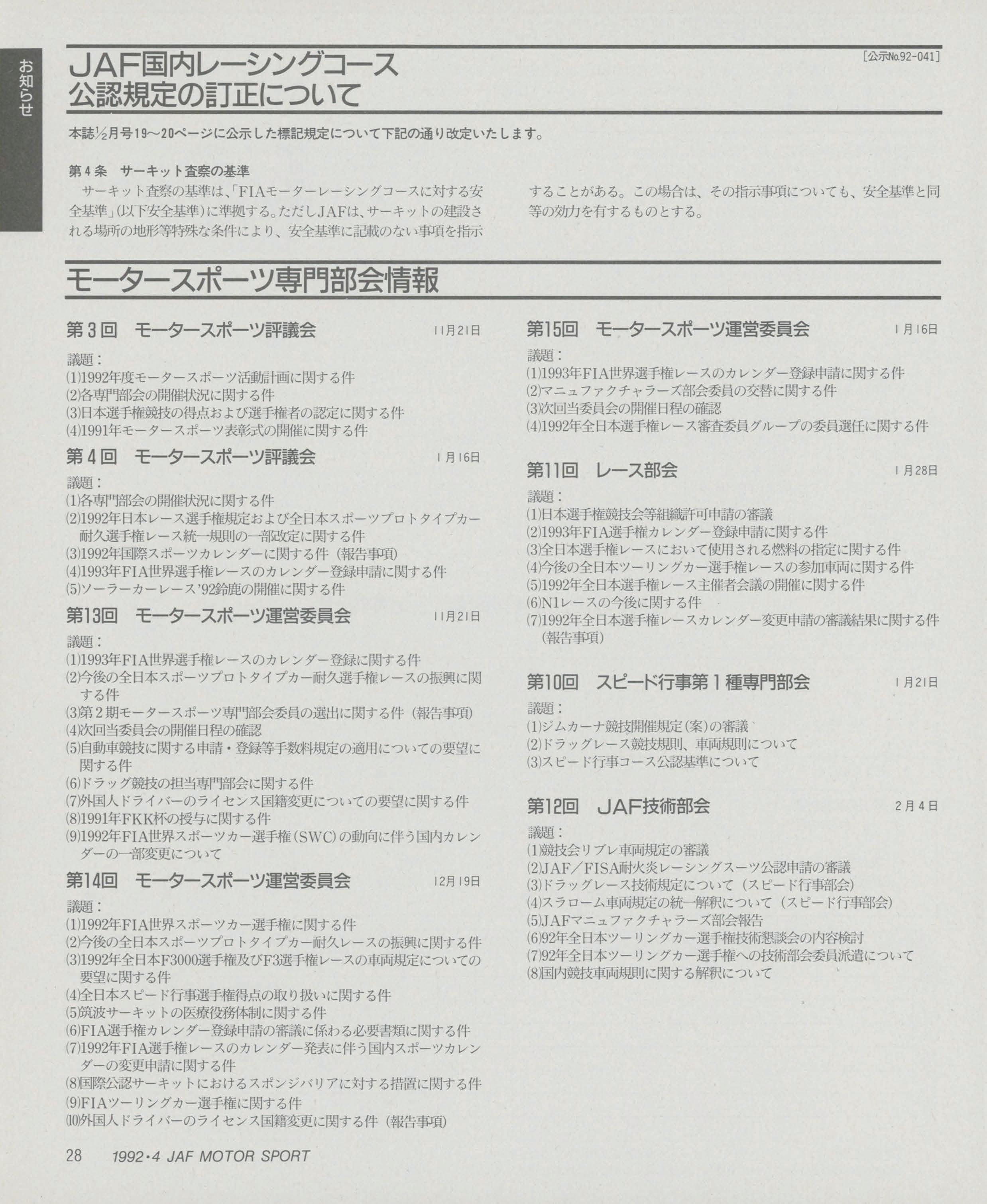 お知らせ

JAF国内レーシングコース
公認規定の訂正について

[公示No.92-041]

本誌½月号19〜20ページに公示した標記規定について下記の通り改定いたします。

第4条 サーキット査察の基準

サーキット査察の基準は、「FIAモーターレーシングコースに対する安全基準」(以下安全基準)に準拠する。ただしJAFは、サーキットの建設される場所の地形等特殊な条件により、安全基準に記載のない事項を指示することがある。この場合は、その指示事項についても、安全基準と同等の効力を有するものとする。

モータースポーツ専門部会情報

第3回 モータースポーツ評議会 11月21日

議題:
(1)1992年度モータースポーツ活動計画に関する件
(2)各専門部会の開催状況に関する件
(3)日本選手権競技の得点および選手権者の認定に関する件
(4)1991年モータースポーツ表彰式の開催に関する件

第4回 モータースポーツ評議会 1月16日

議題:
(1)各専門部会の開催状況に関する件
(2)1992年日本レース選手権規定および全日本スポーツプロトタイプカー耐久選手権レース統一規則の一部改定に関する件
(3)1992年国際スポーツカレンダーに関する件(報告事項)
(4)1993年FIA世界選手権レースのカレンダー登録申請に関する件
(5)ソーラーカーレース'92鈴鹿の開催に関する件

第13回 モータースポーツ運営委員会 11月21日

議題:
(1)1993年FIA世界選手権レースのカレンダー登録に関する件
(2)今後の全日本スポーツプロトタイプカー耐久選手権レースの振興に関する件
(3)第2期モータースポーツ専門部会委員の選出に関する件(報告事項)
(4)次回当委員会の開催日程の確認
(5)自動車競技に関する申請・登録等手数料規定の適用についての要望に関する件
(6)ドラッグ競技の担当専門部会に関する件
(7)外国人ドライバーのライセンス国籍変更についての要望に関する件
(8)1991年FKK杯の授与に関する件
(9)1992年FIA世界スポーツカー選手権(SWC)の動向に伴う国内カレンダーの一部変更について

第14回 モータースポーツ運営委員会 12月19日

議題:
(1)1992年FIA世界スポーツカー選手権に関する件
(2)今後の全日本スポーツプロトタイプカー耐久レースの振興に関する件
(3)1992年全日本F3000選手権及びF3選手権レースの車両規定についての要望に関する件
(4)全日本スピード行事選手権得点の取り扱いに関する件
(5)筑波サーキットの医療役務体制に関する件
(6)FIA選手権カレンダー登録申請の審議に係わる必要書類に関する件
(7)1992年FIA選手権レースのカレンダー発表に伴う国内スポーツカレンダーの変更申請に関する件
(8)国際公認サーキットにおけるスポンジバリアに対する措置に関する件
(9)FIAツーリングカー選手権に関する件
(10)外国人ドライバーのライセンス国籍変更に関する件(報告事項)

第15回 モータースポーツ運営委員会 1月16日

議題:
(1)1993年FIA世界選手権レースのカレンダー登録申請に関する件
(2)マニュファクチャラーズ部会委員の交替に関する件
(3)次回当委員会の開催日程の確認
(4)1992年全日本選手権レース審査委員グループの委員選任に関する件

第11回 レース部会 1月28日

議題:
(1)日本選手権競技会等組織許可申請の審議
(2)1993年FIA選手権カレンダー登録申請に関する件
(3)全日本選手権レースにおいて使用される燃料の指定に関する件
(4)今後の全日本ツーリングカー選手権レースの参加車両に関する件
(5)1992年全日本選手権レース主催者会議の開催に関する件
(6)N1レースの今後に関する件
(7)1992年全日本選手権レースカレンダー変更申請の審議結果に関する件(報告事項)

第10回 スピード行事第1種専門部会 1月21日

議題:
(1)ジムカーナ競技開催規定(案)の審議
(2)ドラッグレース競技規則、車両規則について
(3)スピード行事コース公認基準について

第12回 JAF技術部会 2月4日

議題:
(1)競技会リブレ車両規定の審議
(2)JAF/FISA耐火炎レーシングスーツ公認申請の審議
(3)ドラッグレース技術規定について(スピード行事部会)
(4)スラローム車両規定の統一解釈について(スピード行事部会)
(5)JAFマニュファクチャラーズ部会報告
(6)92年全日本ツーリングカー選手権技術懇談会の内容検討
(7)92年全日本ツーリングカー選手権への技術部会委員派遣について
(8)国内競技車両規則に関する解釈について

28 1992・4 JAF MOTOR SPORT